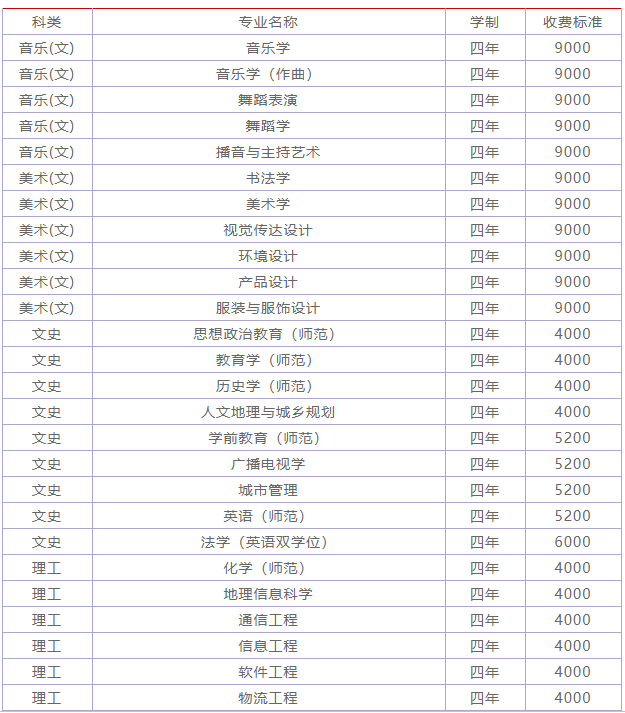 | 科类 | 专业名称 | 学制 | 收费标准 |
|---|---|---|---|
| 音乐(文) | 音乐学 | 四年 | 9000 |
| 音乐(文) | 音乐学（作曲） | 四年 | 9000 |
| 音乐(文) | 舞蹈表演 | 四年 | 9000 |
| 音乐(文) | 舞蹈学 | 四年 | 9000 |
| 音乐(文) | 播音与主持艺术 | 四年 | 9000 |
| 美术(文) | 书法学 | 四年 | 9000 |
| 美术(文) | 美术学 | 四年 | 9000 |
| 美术(文) | 视觉传达设计 | 四年 | 9000 |
| 美术(文) | 环境设计 | 四年 | 9000 |
| 美术(文) | 产品设计 | 四年 | 9000 |
| 美术(文) | 服装与服饰设计 | 四年 | 9000 |
| 文史 | 思想政治教育（师范） | 四年 | 4000 |
| 文史 | 教育学（师范） | 四年 | 4000 |
| 文史 | 历史学（师范） | 四年 | 4000 |
| 文史 | 人文地理与城乡规划 | 四年 | 4000 |
| 文史 | 学前教育（师范） | 四年 | 5200 |
| 文史 | 广播电视学 | 四年 | 5200 |
| 文史 | 城市管理 | 四年 | 5200 |
| 文史 | 英语（师范） | 四年 | 5200 |
| 文史 | 法学（英语双学位） | 四年 | 6000 |
| 理工 | 化学（师范） | 四年 | 4000 |
| 理工 | 地理信息科学 | 四年 | 4000 |
| 理工 | 通信工程 | 四年 | 4000 |
| 理工 | 信息工程 | 四年 | 4000 |
| 理工 | 软件工程 | 四年 | 4000 |
| 理工 | 物流工程 | 四年 | 4000 |